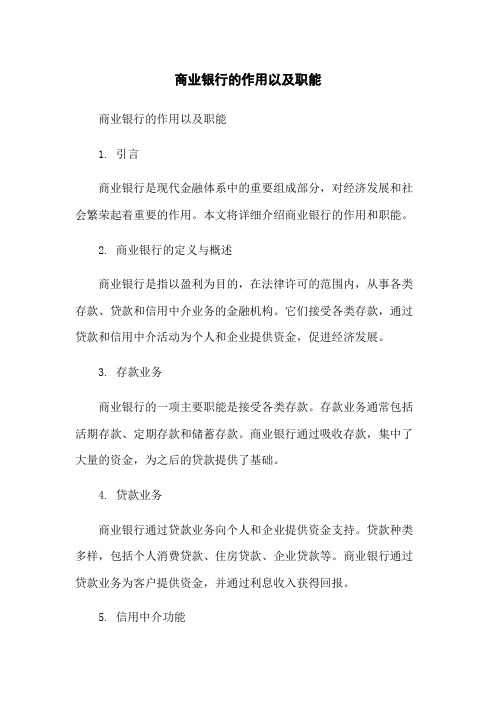 商业银行的作用以及职能

商业银行的作用以及职能

1. 引言

商业银行是现代金融体系中的重要组成部分，对经济发展和社会繁荣起着重要的作用。本文将详细介绍商业银行的作用和职能。

2. 商业银行的定义与概述

商业银行是指以盈利为目的，在法律许可的范围内，从事各类存款、贷款和信用中介业务的金融机构。它们接受各类存款，通过贷款和信用中介活动为个人和企业提供资金，促进经济发展。

3. 存款业务

商业银行的一项主要职能是接受各类存款。存款业务通常包括活期存款、定期存款和储蓄存款。商业银行通过吸收存款，集中了大量的资金，为之后的贷款提供了基础。

4. 贷款业务

商业银行通过贷款业务向个人和企业提供资金支持。贷款种类多样，包括个人消费贷款、住房贷款、企业贷款等。商业银行通过贷款业务为客户提供资金，并通过利息收入获得回报。

5. 信用中介功能